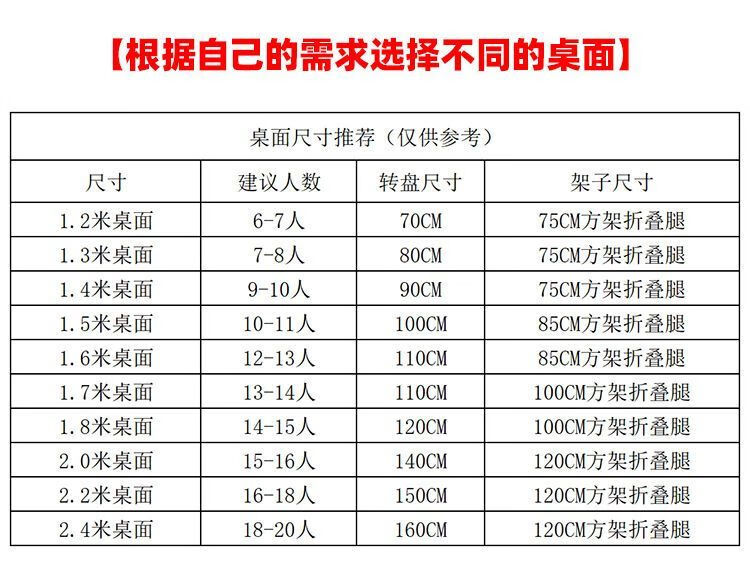 【根据自己的需求选择不同的桌面】

桌面尺寸推荐（仅供参考）

| 尺寸 | 建议人数 | 转盘尺寸 | 架子尺寸 |
|---|---|---|---|
| 1.2米桌面 | 6-7人 | 70CM | 75CM方架折叠腿 |
| 1.3米桌面 | 7-8人 | 80CM | 75CM方架折叠腿 |
| 1.4米桌面 | 9-10人 | 90CM | 75CM方架折叠腿 |
| 1.5米桌面 | 10-11人 | 100CM | 85CM方架折叠腿 |
| 1.6米桌面 | 12-13人 | 110CM | 85CM方架折叠腿 |
| 1.7米桌面 | 13-14人 | 110CM | 100CM方架折叠腿 |
| 1.8米桌面 | 14-15人 | 120CM | 100CM方架折叠腿 |
| 2.0米桌面 | 15-16人 | 140CM | 120CM方架折叠腿 |
| 2.2米桌面 | 16-18人 | 150CM | 120CM方架折叠腿 |
| 2.4米桌面 | 18-20人 | 160CM | 120CM方架折叠腿 |